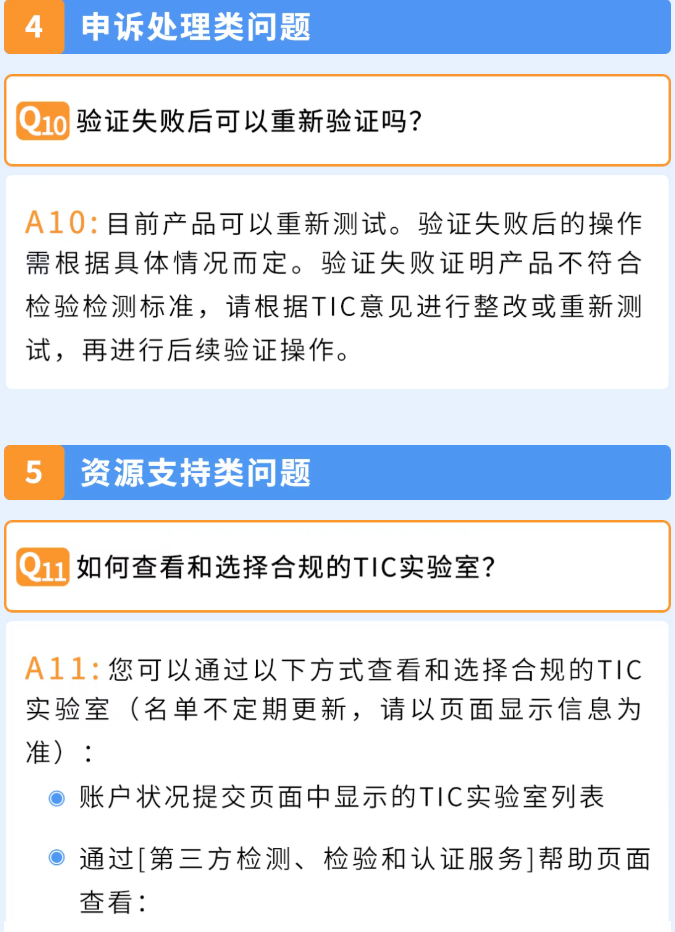 4 申诉处理类问题

Q10 验证失败后可以重新验证吗？

A10：目前产品可以重新测试。验证失败后的操作需根据具体情况而定。验证失败证明产品不符合检验检测标准，请根据TIC意见进行整改或重新测试，再进行后续验证操作。

5 资源支持类问题

Q11 如何查看和选择合规的TIC实验室？

A11：您可以通过以下方式查看和选择合规的TIC实验室（名单不定期更新，请以页面显示信息为准）：

• 账户状况提交页面中显示的TIC实验室列表

• 通过[第三方检测、检验和认证服务]帮助页面查看：